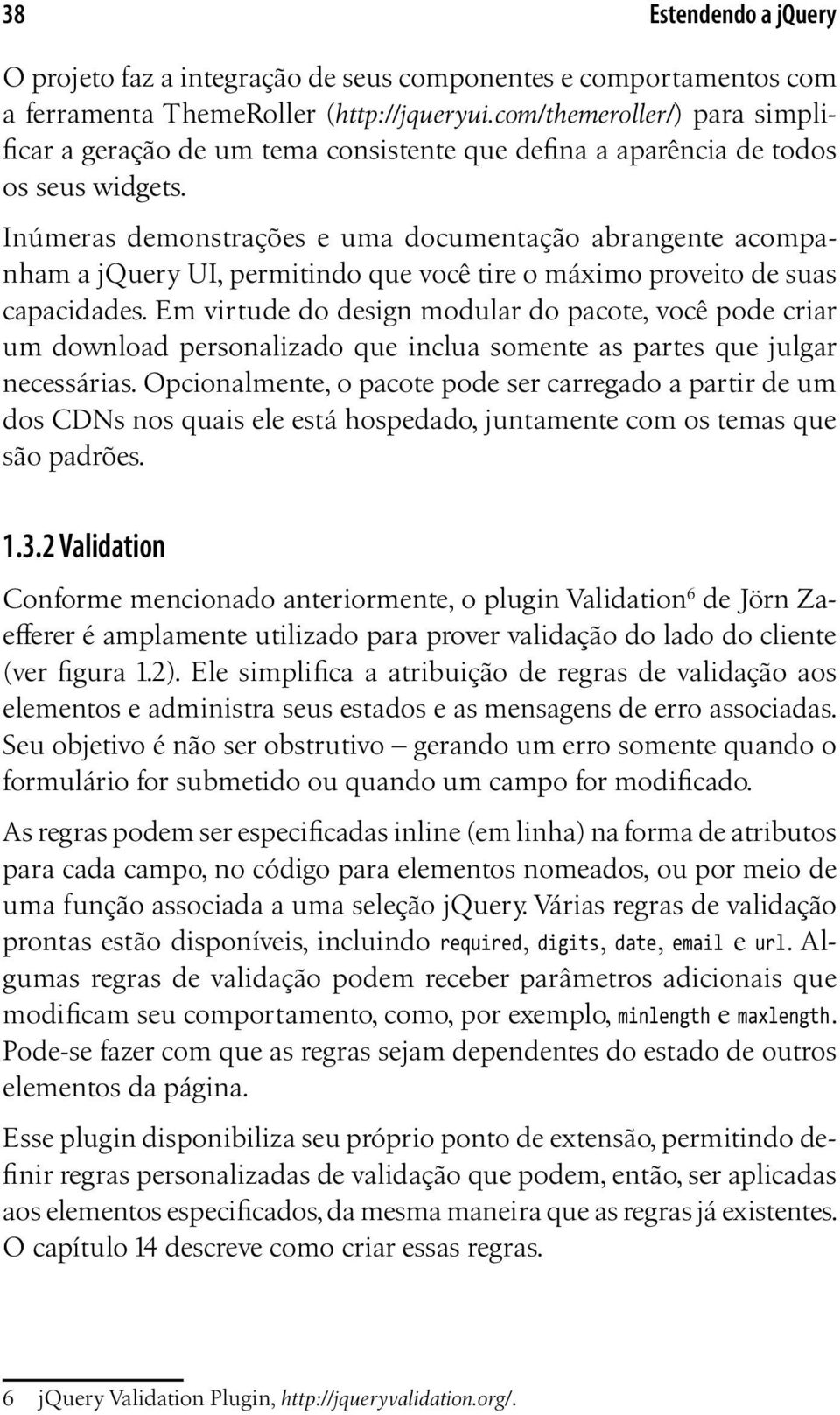 38 Estendendo a jQuery

O projeto faz a integração de seus componentes e comportamentos com a ferramenta ThemeRoller (http://jqueryui.com/themeroller/) para simplificar a geração de um tema consistente que defina a aparência de todos os seus widgets.

Inúmeras demonstrações e uma documentação abrangente acompanham a jQuery UI, permitindo que você tire o máximo proveito de suas capacidades. Em virtude do design modular do pacote, você pode criar um download personalizado que inclua somente as partes que julgar necessárias. Opcionalmente, o pacote pode ser carregado a partir de um dos CDNs nos quais ele está hospedado, juntamente com os temas que são padrões.

1.3.2 Validation

Conforme mencionado anteriormente, o plugin Validation$^6$ de Jörn Zaefferer é amplamente utilizado para prover validação do lado do cliente (ver figura 1.2). Ele simplifica a atribuição de regras de validação aos elementos e administra seus estados e as mensagens de erro associadas. Seu objetivo é não ser obstrutivo – gerando um erro somente quando o formulário for submetido ou quando um campo for modificado.

As regras podem ser especificadas inline (em linha) na forma de atributos para cada campo, no código para elementos nomeados, ou por meio de uma função associada a uma seleção jQuery. Várias regras de validação prontas estão disponíveis, incluindo required, digits, date, email e url. Algumas regras de validação podem receber parâmetros adicionais que modificam seu comportamento, como, por exemplo, minlength e maxlength. Pode-se fazer com que as regras sejam dependentes do estado de outros elementos da página.

Esse plugin disponibiliza seu próprio ponto de extensão, permitindo definir regras personalizadas de validação que podem, então, ser aplicadas aos elementos especificados, da mesma maneira que as regras já existentes. O capítulo 14 descreve como criar essas regras.

6 jQuery Validation Plugin, http://jqueryvalidation.org/.